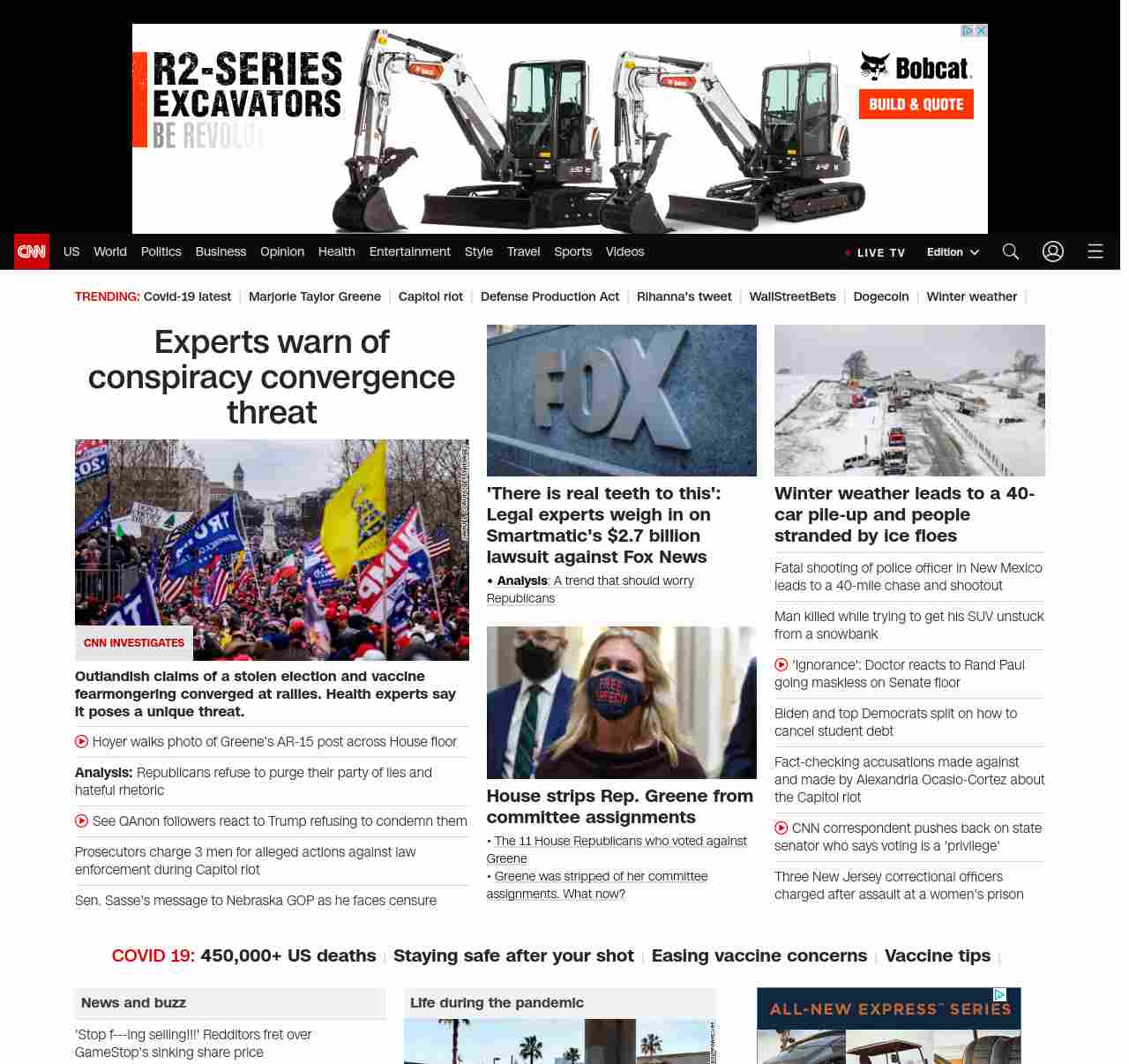 R2-SERIES EXCAVATORS BE REVOLUT

Bobcat
BUILD & QUOTE

CNN US World Politics Business Opinion Health Entertainment Style Travel Sports Videos LIVE TV Edition

TRENDING: Covid-19 latest | Marjorie Taylor Greene | Capitol riot | Defense Production Act | Rihanna's tweet | WallStreetBets | Dogecoin | Winter weather |

Experts warn of conspiracy convergence threat

CNN INVESTIGATES

Outlandish claims of a stolen election and vaccine fearmongering converged at rallies. Health experts say it poses a unique threat.

Hoyer walks photo of Greene's AR-15 post across House floor

Analysis: Republicans refuse to purge their party of lies and hateful rhetoric

See QAnon followers react to Trump refusing to condemn them

Prosecutors charge 3 men for alleged actions against law enforcement during Capitol riot

Sen. Sasse's message to Nebraska GOP as he faces censure

FOX

'There is real teeth to this': Legal experts weigh in on Smartmatic's $2.7 billion lawsuit against Fox News

• Analysis: A trend that should worry Republicans

FREE SPEECH

House strips Rep. Greene from committee assignments

• The 11 House Republicans who voted against Greene
• Greene was stripped of her committee assignments. What now?

Winter weather leads to a 40-car pile-up and people stranded by ice floes

Fatal shooting of police officer in New Mexico leads to a 40-mile chase and shootout

Man killed while trying to get his SUV unstuck from a snowbank

'Ignorance': Doctor reacts to Rand Paul going maskless on Senate floor

Biden and top Democrats split on how to cancel student debt

Fact-checking accusations made against and made by Alexandria Ocasio-Cortez about the Capitol riot

CNN correspondent pushes back on state senator who says voting is a 'privilege'

Three New Jersey correctional officers charged after assault at a women's prison

COVID 19: 450,000+ US deaths | Staying safe after your shot | Easing vaccine concerns | Vaccine tips |

News and buzz

'Stop f---ing selling!!!' Redditors fret over GameStop's sinking share price

Life during the pandemic

ALL-NEW EXPRESS™ SERIES